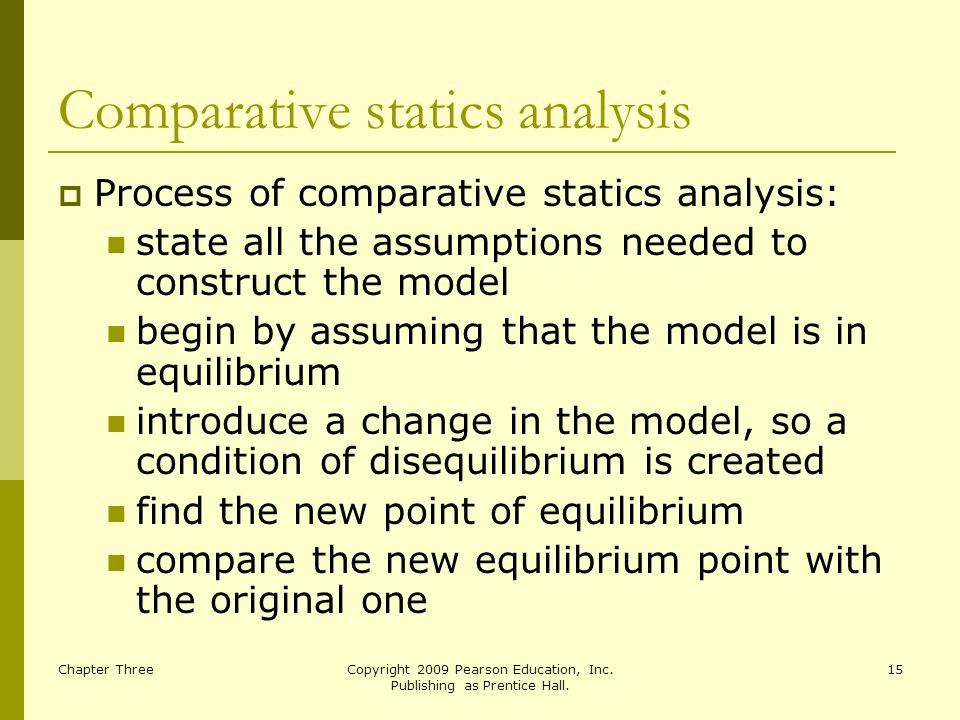 Comparative statics analysis

Process of comparative statics analysis:

state all the assumptions needed to construct the model

begin by assuming that the model is in equilibrium

introduce a change in the model, so a condition of disequilibrium is created

find the new point of equilibrium

compare the new equilibrium point with the original one

Chapter Three

Copyright 2009 Pearson Education, Inc. Publishing as Prentice Hall.

15